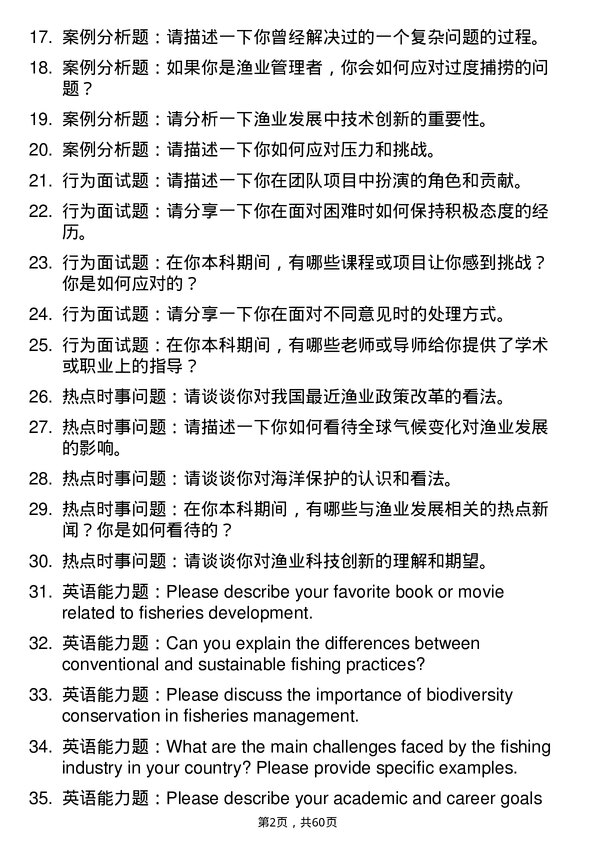 17. 案例分析题：请描述一下你曾经解决过的一个复杂问题的过程。

18. 案例分析题：如果你是渔业管理者，你会如何应对过度捕捞的问题？

19. 案例分析题：请分析一下渔业发展中技术创新的重要性。

20. 案例分析题：请描述一下你如何应对压力和挑战。

21. 行为面试题：请描述一下你在团队项目中扮演的角色和贡献。

22. 行为面试题：请分享一下你在面对困难时如何保持积极态度的经历。

23. 行为面试题：在你本科期间，有哪些课程或项目让你感到挑战？你是如何应对的？

24. 行为面试题：请分享一下你在面对不同意见时的处理方式。

25. 行为面试题：在你本科期间，有哪些老师或导师给你提供了学术或职业上的指导？

26. 热点时事问题：请谈谈你对我国最近渔业政策改革的看法。

27. 热点时事问题：请描述一下你如何看待全球气候变化对渔业发展的影响。

28. 热点时事问题：请谈谈你对海洋保护的认识和看法。

29. 热点时事问题：在你本科期间，有哪些与渔业发展相关的热点新闻？你是如何看待的？

30. 热点时事问题：请谈谈你对渔业科技创新的理解和期望。

31. 英语能力题：Please describe your favorite book or movie related to fisheries development.

32. 英语能力题：Can you explain the differences between conventional and sustainable fishing practices?

33. 英语能力题：Please discuss the importance of biodiversity conservation in fisheries management.

34. 英语能力题：What are the main challenges faced by the fishing industry in your country? Please provide specific examples.

35. 英语能力题：Please describe your academic and career goals

第2页，共60页